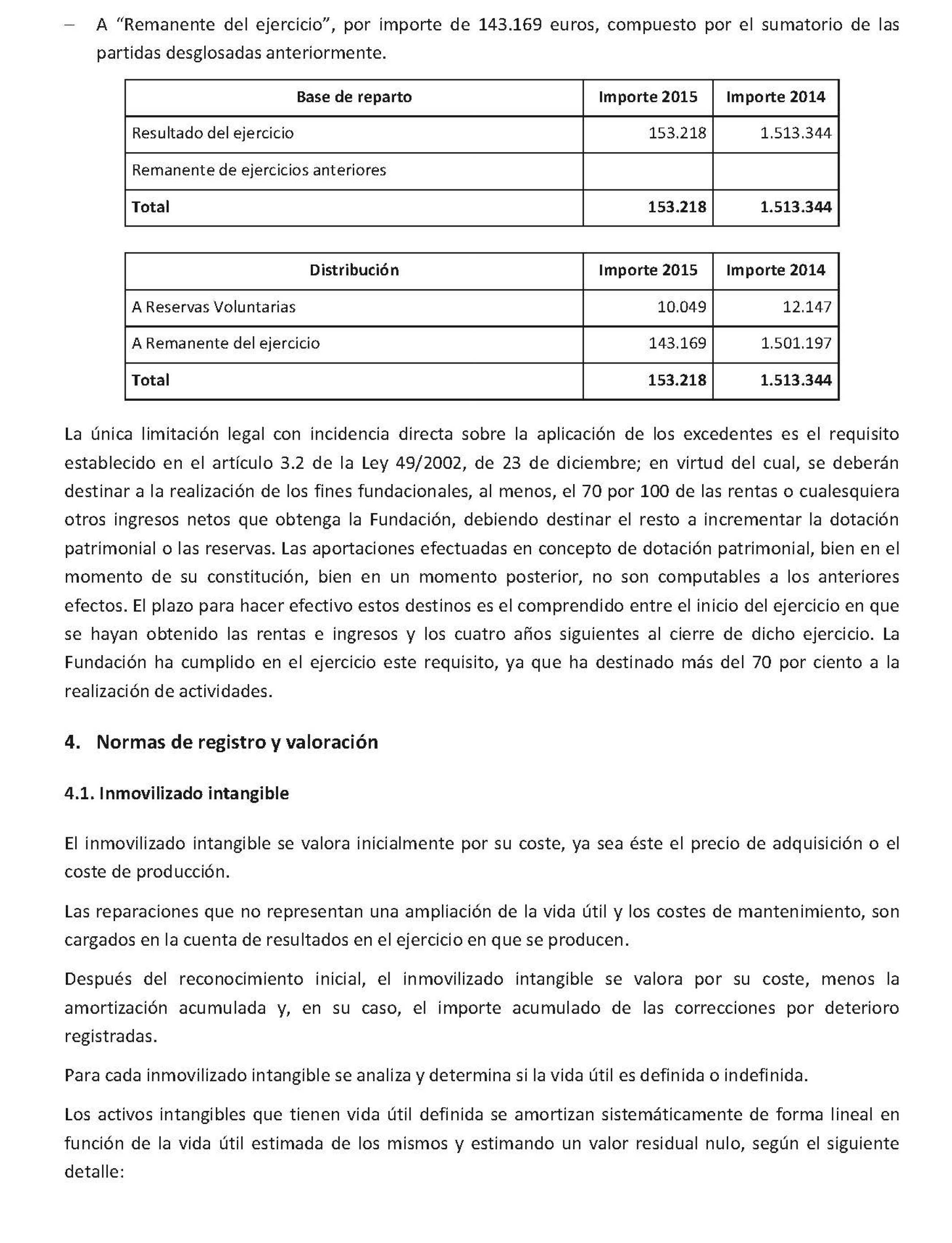 – A “Remanente del ejercicio”, por importe de 143.169 euros, compuesto por el sumatorio de las partidas desglosadas anteriormente.

| Base de reparto | Importe 2015 | Importe 2014 |
|---|---|---|
| Resultado del ejercicio | 153.218 | 1.513.344 |
| Remanente de ejercicios anteriores | | |
| **Total** | **153.218** | **1.513.344** |

| Distribución | Importe 2015 | Importe 2014 |
|---|---|---|
| A Reservas Voluntarias | 10.049 | 12.147 |
| A Remanente del ejercicio | 143.169 | 1.501.197 |
| **Total** | **153.218** | **1.513.344** |

La única limitación legal con incidencia directa sobre la aplicación de los excedentes es el requisito establecido en el artículo 3.2 de la Ley 49/2002, de 23 de diciembre; en virtud del cual, se deberán destinar a la realización de los fines fundacionales, al menos, el 70 por 100 de las rentas o cualesquiera otros ingresos netos que obtenga la Fundación, debiendo destinar el resto a incrementar la dotación patrimonial o las reservas. Las aportaciones efectuadas en concepto de dotación patrimonial, bien en el momento de su constitución, bien en un momento posterior, no son computables a los anteriores efectos. El plazo para hacer efectivo estos destinos es el comprendido entre el inicio del ejercicio en que se hayan obtenido las rentas e ingresos y los cuatro años siguientes al cierre de dicho ejercicio. La Fundación ha cumplido en el ejercicio este requisito, ya que ha destinado más del 70 por ciento a la realización de actividades.

4. Normas de registro y valoración

4.1. Inmovilizado intangible

El inmovilizado intangible se valora inicialmente por su coste, ya sea éste el precio de adquisición o el coste de producción.

Las reparaciones que no representan una ampliación de la vida útil y los costes de mantenimiento, son cargados en la cuenta de resultados en el ejercicio en que se producen.

Después del reconocimiento inicial, el inmovilizado intangible se valora por su coste, menos la amortización acumulada y, en su caso, el importe acumulado de las correcciones por deterioro registradas.

Para cada inmovilizado intangible se analiza y determina si la vida útil es definida o indefinida.

Los activos intangibles que tienen vida útil definida se amortizan sistemáticamente de forma lineal en función de la vida útil estimada de los mismos y estimando un valor residual nulo, según el siguiente detalle: